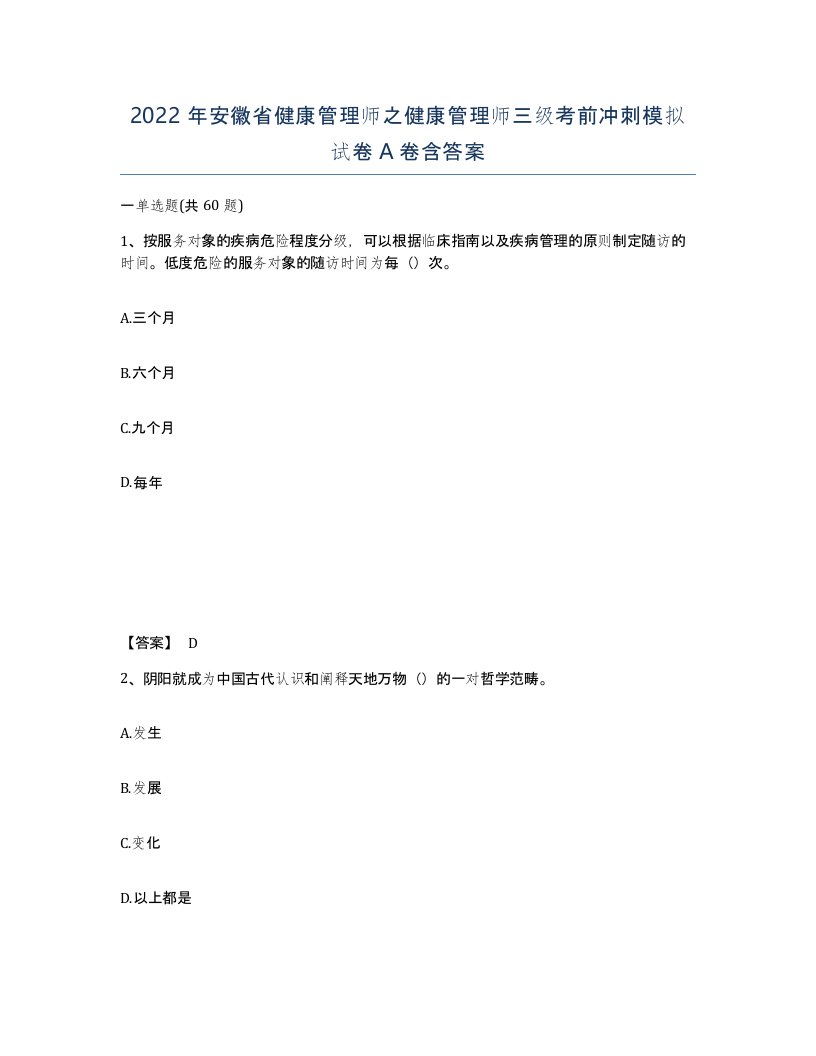 2022 年安徽省健康管理师之健康管理师三级考前冲刺模拟试卷 A 卷含答案

一单选题(共 60 题)

1、按服务对象的疾病危险程度分级，可以根据临床指南以及疾病管理的原则制定随访的时间。低度危险的服务对象的随访时间为每（）次。

A.三个月

B.六个月

C.九个月

D.每年

【答案】 D

2、阴阳就成为中国古代认识和阐释天地万物（）的一对哲学范畴。

A.发生

B.发展

C.变化

D.以上都是